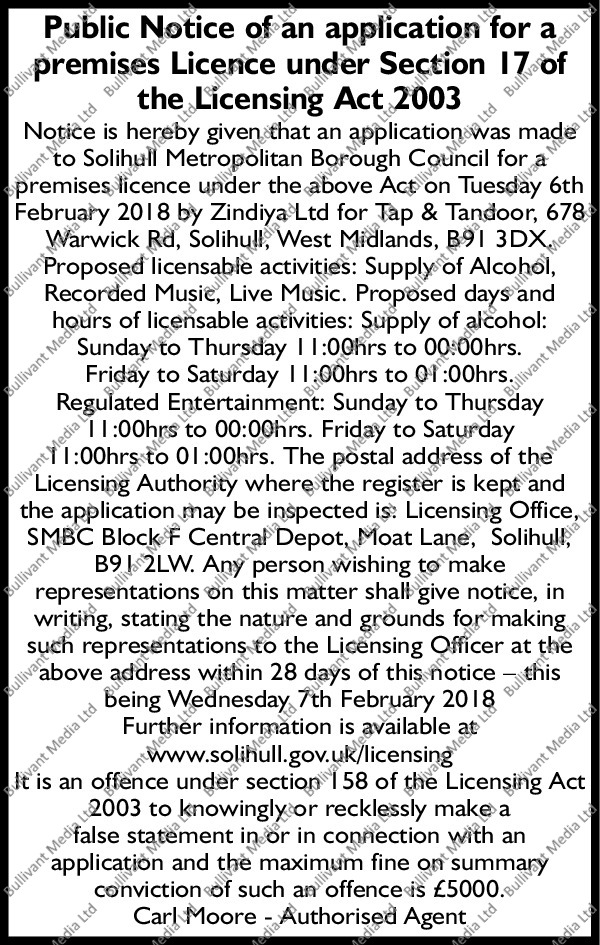 Public Notice of an application for a premises Licence under Section 17 of the Licensing Act 2003

Notice is hereby given that an application was made to Solihull Metropolitan Borough Council for a premises licence under the above Act on Tuesday 6th February 2018 by Zindiya Ltd for Tap & Tandoor, 678 Warwick Rd, Solihull, West Midlands, B91 3DX. Proposed licensable activities: Supply of Alcohol, Recorded Music, Live Music. Proposed days and hours of licensable activities: Supply of alcohol: Sunday to Thursday 11:00hrs to 00:00hrs. Friday to Saturday 11:00hrs to 01:00hrs. Regulated Entertainment: Sunday to Thursday 11:00hrs to 00:00hrs. Friday to Saturday 11:00hrs to 01:00hrs. The postal address of the Licensing Authority where the register is kept and the application may be inspected is: Licensing Office, SMBC Block F Central Depot, Moat Lane, Solihull, B91 2LW. Any person wishing to make representations on this matter shall give notice, in writing, stating the nature and grounds for making such representations to the Licensing Officer at the above address within 28 days of this notice – this being Wednesday 7th February 2018

Further information is available at www.solihull.gov.uk/licensing

It is an offence under section 158 of the Licensing Act 2003 to knowingly or recklessly make a false statement in or in connection with an application and the maximum fine on summary conviction of such an offence is £5000.

Carl Moore - Authorised Agent

Bullivant Media Ltd